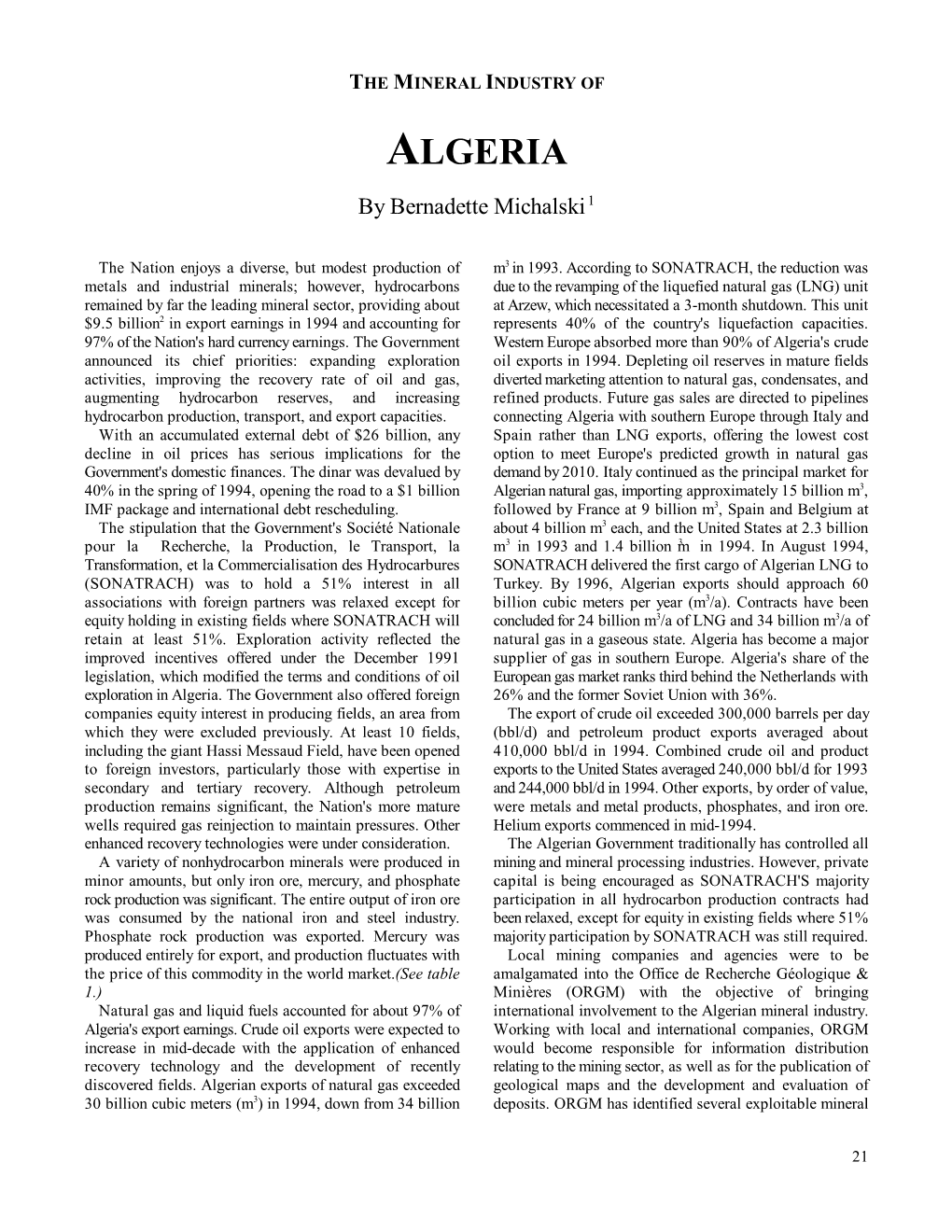 THE MINERAL INDUSTRY OF

ALGERIA

By Bernadette Michalski $^1$

The Nation enjoys a diverse, but modest production of metals and industrial minerals; however, hydrocarbons remained by far the leading mineral sector, providing about \$9.5 billion$^2$ in export earnings in 1994 and accounting for 97% of the Nation's hard currency earnings. The Government announced its chief priorities: expanding exploration activities, improving the recovery rate of oil and gas, augmenting hydrocarbon reserves, and increasing hydrocarbon production, transport, and export capacities.

With an accumulated external debt of \$26 billion, any decline in oil prices has serious implications for the Government's domestic finances. The dinar was devalued by 40% in the spring of 1994, opening the road to a \$1 billion IMF package and international debt rescheduling.

The stipulation that the Government's Société Nationale pour la Recherche, la Production, le Transport, la Transformation, et la Commercialisation des Hydrocarbures (SONATRACH) was to hold a 51% interest in all associations with foreign partners was relaxed except for equity holding in existing fields where SONATRACH will retain at least 51%. Exploration activity reflected the improved incentives offered under the December 1991 legislation, which modified the terms and conditions of oil exploration in Algeria. The Government also offered foreign companies equity interest in producing fields, an area from which they were excluded previously. At least 10 fields, including the giant Hassi Messaud Field, have been opened to foreign investors, particularly those with expertise in secondary and tertiary recovery. Although petroleum production remains significant, the Nation's more mature wells required gas reinjection to maintain pressures. Other enhanced recovery technologies were under consideration.

A variety of nonhydrocarbon minerals were produced in minor amounts, but only iron ore, mercury, and phosphate rock production was significant. The entire output of iron ore was consumed by the national iron and steel industry. Phosphate rock production was exported. Mercury was produced entirely for export, and production fluctuates with the price of this commodity in the world market.(See table 1.)

Natural gas and liquid fuels accounted for about 97% of Algeria's export earnings. Crude oil exports were expected to increase in mid-decade with the application of enhanced recovery technology and the development of recently discovered fields. Algerian exports of natural gas exceeded 30 billion cubic meters ($m^3$) in 1994, down from 34 billion $m^3$ in 1993. According to SONATRACH, the reduction was due to the revamping of the liquefied natural gas (LNG) unit at Arzew, which necessitated a 3-month shutdown. This unit represents 40% of the country's liquefaction capacities. Western Europe absorbed more than 90% of Algeria's crude oil exports in 1994. Depleting oil reserves in mature fields diverted marketing attention to natural gas, condensates, and refined products. Future gas sales are directed to pipelines connecting Algeria with southern Europe through Italy and Spain rather than LNG exports, offering the lowest cost option to meet Europe's predicted growth in natural gas demand by 2010. Italy continued as the principal market for Algerian natural gas, importing approximately 15 billion $m^3$, followed by France at 9 billion $m^3$, Spain and Belgium at about 4 billion $m^3$ each, and the United States at 2.3 billion $m^3$ in 1993 and 1.4 billion $m^3$ in 1994. In August 1994, SONATRACH delivered the first cargo of Algerian LNG to Turkey. By 1996, Algerian exports should approach 60 billion cubic meters per year ($m^3$/a). Contracts have been concluded for 24 billion $m^3$/a of LNG and 34 billion $m^3$/a of natural gas in a gaseous state. Algeria has become a major supplier of gas in southern Europe. Algeria's share of the European gas market ranks third behind the Netherlands with 26% and the former Soviet Union with 36%.

The export of crude oil exceeded 300,000 barrels per day (bbl/d) and petroleum product exports averaged about 410,000 bbl/d in 1994. Combined crude oil and product exports to the United States averaged 240,000 bbl/d for 1993 and 244,000 bbl/d in 1994. Other exports, by order of value, were metals and metal products, phosphates, and iron ore. Helium exports commenced in mid-1994.

The Algerian Government traditionally has controlled all mining and mineral processing industries. However, private capital is being encouraged as SONATRACH'S majority participation in all hydrocarbon production contracts had been relaxed, except for equity in existing fields where 51% majority participation by SONATRACH was still required.

Local mining companies and agencies were to be amalgamated into the Office de Recherche Géologique & Minières (ORGM) with the objective of bringing international involvement to the Algerian mineral industry. Working with local and international companies, ORGM would become responsible for information distribution relating to the mining sector, as well as for the publication of geological maps and the development and evaluation of deposits. ORGM has identified several exploitable mineral

21